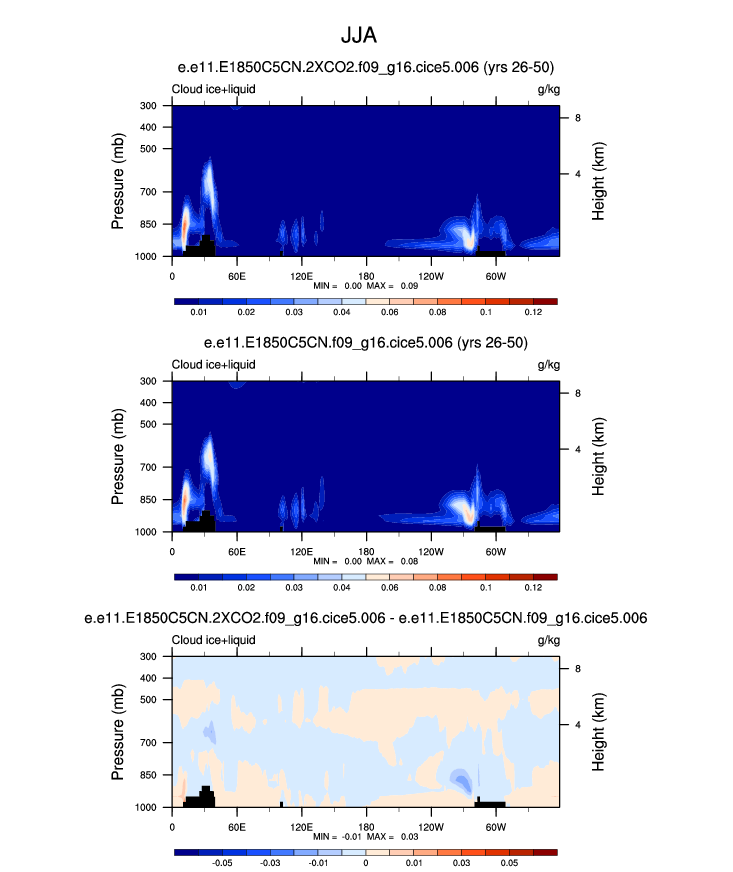 JJA

e.e11.E1850C5CN.2XCO2.f09_g16.cice5.006 (yrs 26-50)

Cloud ice+liquid

g/kg

Pressure (mb)

300
400
500
700
850
1000

Height (km)

8
4

0
60E
120E
180
120W
60W

MIN = 0.00 MAX = 0.09

0.01
0.02
0.03
0.04
0.06
0.08
0.1
0.12

e.e11.E1850C5CN.f09_g16.cice5.006 (yrs 26-50)

Cloud ice+liquid

g/kg

Pressure (mb)

300
400
500
700
850
1000

Height (km)

8
4

0
60E
120E
180
120W
60W

MIN = 0.00 MAX = 0.08

0.01
0.02
0.03
0.04
0.06
0.08
0.1
0.12

e.e11.E1850C5CN.2XCO2.f09_g16.cice5.006 - e.e11.E1850C5CN.f09_g16.cice5.006

Cloud ice+liquid

g/kg

Pressure (mb)

300
400
500
700
850
1000

Height (km)

8
4

0
60E
120E
180
120W
60W

MIN = -0.01 MAX = 0.03

-0.05
-0.03
-0.01
0
0.01
0.03
0.05